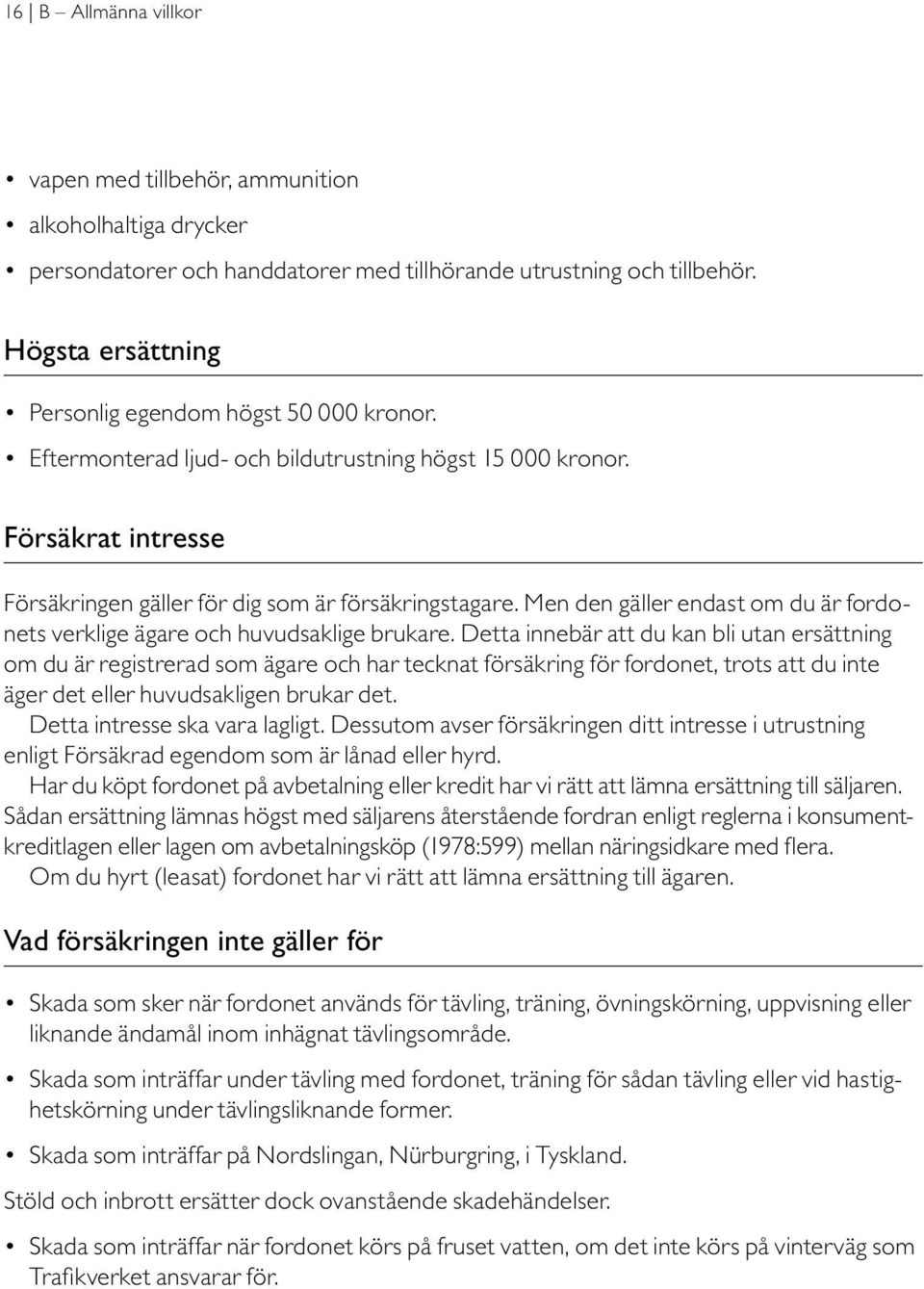 16 | B – Allmänna villkor

• vapen med tillbehör, ammunition
• alkoholhaltiga drycker
• persondatorer och handdatorer med tillhörande utrustning och tillbehör.

Högsta ersättning

• Personlig egendom högst 50 000 kronor.
• Eftermonterad ljud- och bildutrustning högst 15 000 kronor.

Försäkrat intresse

Försäkringen gäller för dig som är försäkringstagare. Men den gäller endast om du är fordonets verklige ägare och huvudsaklige brukare. Detta innebär att du kan bli utan ersättning om du är registrerad som ägare och har tecknat försäkring för fordonet, trots att du inte äger det eller huvudsakligen brukar det.

Detta intresse ska vara lagligt. Dessutom avser försäkringen ditt intresse i utrustning enligt Försäkrad egendom som är lånad eller hyrd.

Har du köpt fordonet på avbetalning eller kredit har vi rätt att lämna ersättning till säljaren. Sådan ersättning lämnas högst med säljarens återstående fordran enligt reglerna i konsumentkreditlagen eller lagen om avbetalningsköp (1978:599) mellan näringsidkare med flera.

Om du hyrt (leasat) fordonet har vi rätt att lämna ersättning till ägaren.

Vad försäkringen inte gäller för

• Skada som sker när fordonet används för tävling, träning, övningskörning, uppvisning eller liknande ändamål inom inhägnat tävlingsområde.

• Skada som inträffar under tävling med fordonet, träning för sådan tävling eller vid hastighetskörning under tävlingsliknande former.

• Skada som inträffar på Nordslingan, Nürburgring, i Tyskland.

Stöld och inbrott ersätter dock ovanstående skadehändelser.

• Skada som inträffar när fordonet körs på fruset vatten, om det inte körs på vinterväg som Trafikverket ansvarar för.